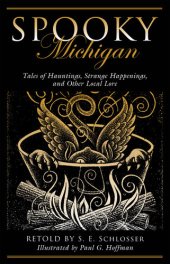 SPOOKY
Michigan

Tales of Hauntings, Strange Happenings, and Other Local Lore

RETOLD BY S. E. SCHLOSSER
Illustrated by Paul G. Hoffman